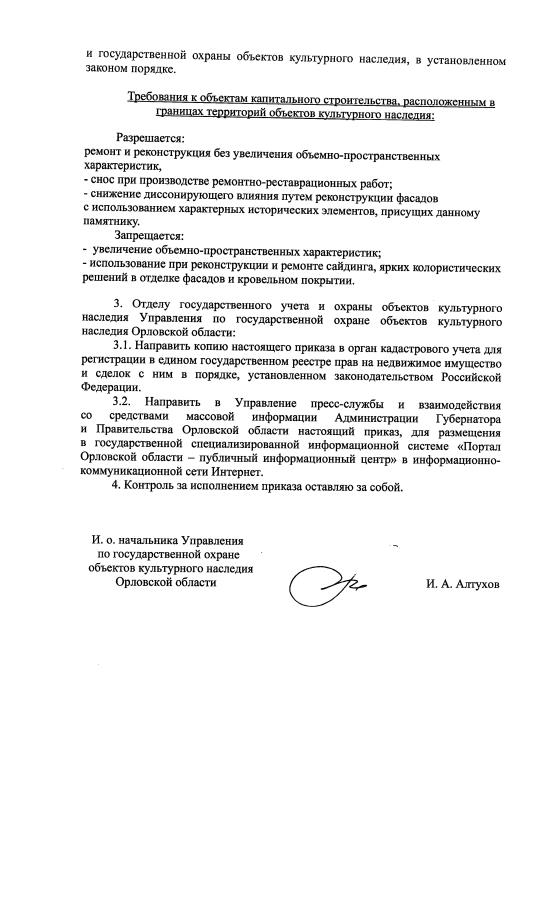 и государственной охраны объектов культурного наследия, в установленном законом порядке.

Требования к объектам капитального строительства, расположенным в границах территорий объектов культурного наследия:

Разрешается:
ремонт и реконструкция без увеличения объемно-пространственных характеристик,
- снос при производстве ремонтно-реставрационных работ;
- снижение диссонирующего влияния путем реконструкции фасадов с использованием характерных исторических элементов, присущих данному памятнику.

Запрещается:
- увеличение объемно-пространственных характеристик;
- использование при реконструкции и ремонте сайдинга, ярких колористических решений в отделке фасадов и кровельном покрытии.

3. Отделу государственного учета и охраны объектов культурного наследия Управления по государственной охране объектов культурного наследия Орловской области:

3.1. Направить копию настоящего приказа в орган кадастрового учета для регистрации в едином государственном реестре прав на недвижимое имущество и сделок с ним в порядке, установленном законодательством Российской Федерации.

3.2. Направить в Управление пресс-службы и взаимодействия со средствами массовой информации Администрации Губернатора и Правительства Орловской области настоящий приказ, для размещения в государственной специализированной информационной системе «Портал Орловской области – публичный информационный центр» в информационно-коммуникационной сети Интернет.

4. Контроль за исполнением приказа оставляю за собой.

И. о. начальника Управления по государственной охране объектов культурного наследия Орловской области

И. А. Алтухов